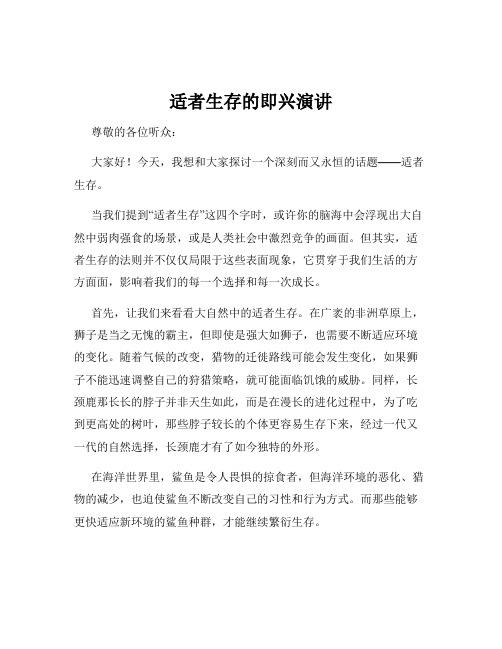 适者生存的即兴演讲

尊敬的各位听众：

大家好！今天，我想和大家探讨一个深刻而又永恒的话题——适者生存。

当我们提到“适者生存”这四个字时，或许你的脑海中会浮现出大自然中弱肉强食的场景，或是人类社会中激烈竞争的画面。但其实，适者生存的法则并不仅仅局限于这些表面现象，它贯穿于我们生活的方方面面，影响着我们的每一个选择和每一次成长。

首先，让我们来看看大自然中的适者生存。在广袤的非洲草原上，狮子是当之无愧的霸主，但即使是强大如狮子，也需要不断适应环境的变化。随着气候的改变，猎物的迁徙路线可能会发生变化，如果狮子不能迅速调整自己的狩猎策略，就可能面临饥饿的威胁。同样，长颈鹿那长长的脖子并非天生如此，而是在漫长的进化过程中，为了吃到更高处的树叶，那些脖子较长的个体更容易生存下来，经过一代又一代的自然选择，长颈鹿才有了如今独特的外形。

在海洋世界里，鲨鱼是令人畏惧的掠食者，但海洋环境的恶化、猎物的减少，也迫使鲨鱼不断改变自己的习性和行为方式。而那些能够更快适应新环境的鲨鱼种群，才能继续繁衍生存。